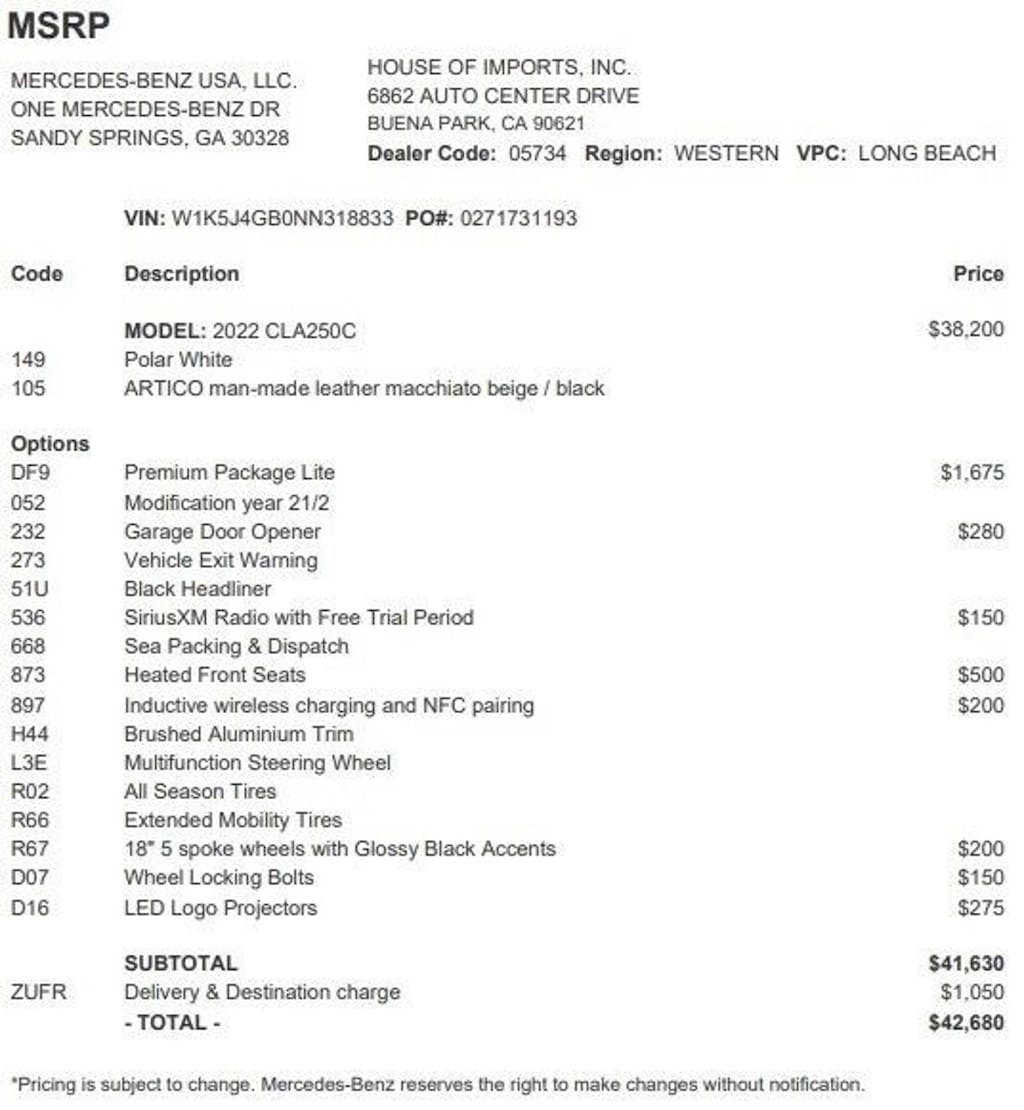 MSRP

MERCEDES-BENZ USA, LLC.
ONE MERCEDES-BENZ DR
SANDY SPRINGS, GA 30328

HOUSE OF IMPORTS, INC.
6862 AUTO CENTER DRIVE
BUENA PARK, CA 90621
Dealer Code: 05734 Region: WESTERN VPC: LONG BEACH

VIN: W1K5J4GB0NN318833 PO#: 0271731193

| Code | Description | Price |
|---|---|---|
| | MODEL: 2022 CLA250C | $38,200 |
| 149 | Polar White | |
| 105 | ARTICO man-made leather macchiato beige / black | |
| Options | | |
| DF9 | Premium Package Lite | $1,675 |
| 052 | Modification year 21/2 | |
| 232 | Garage Door Opener | $280 |
| 273 | Vehicle Exit Warning | |
| 51U | Black Headliner | |
| 536 | SiriusXM Radio with Free Trial Period | $150 |
| 668 | Sea Packing & Dispatch | |
| 873 | Heated Front Seats | $500 |
| 897 | Inductive wireless charging and NFC pairing | $200 |
| H44 | Brushed Aluminium Trim | |
| L3E | Multifunction Steering Wheel | |
| R02 | All Season Tires | |
| R66 | Extended Mobility Tires | |
| R67 | 18" 5 spoke wheels with Glossy Black Accents | $200 |
| D07 | Wheel Locking Bolts | $150 |
| D16 | LED Logo Projectors | $275 |
| | SUBTOTAL | $41,630 |
| ZUFR | Delivery & Destination charge | $1,050 |
| | - TOTAL - | $42,680 |

*Pricing is subject to change. Mercedes-Benz reserves the right to make changes without notification.